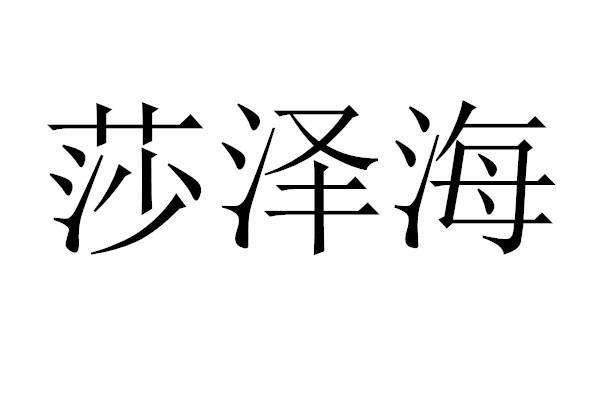 莎泽海